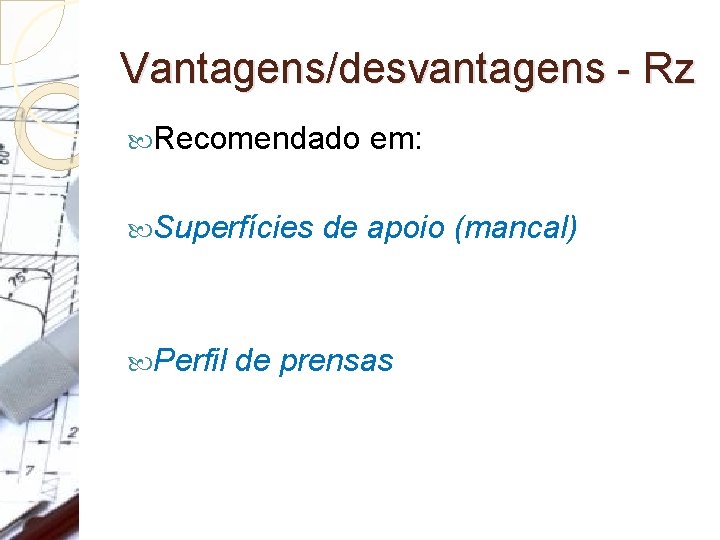 Vantagens/desvantagens - Rz

Recomendado em:

Superfícies de apoio (mancal)

Perfil de prensas